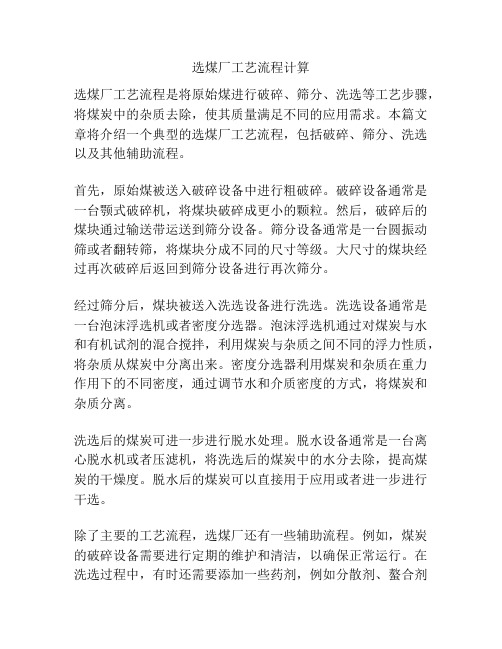 选煤厂工艺流程计算

选煤厂工艺流程是将原始煤进行破碎、筛分、洗选等工艺步骤，将煤炭中的杂质去除，使其质量满足不同的应用需求。本篇文章将介绍一个典型的选煤厂工艺流程，包括破碎、筛分、洗选以及其他辅助流程。

首先，原始煤被送入破碎设备中进行粗破碎。破碎设备通常是一台颚式破碎机，将煤块破碎成更小的颗粒。然后，破碎后的煤块通过输送带运送到筛分设备。筛分设备通常是一台圆振动筛或者翻转筛，将煤块分成不同的尺寸等级。大尺寸的煤块经过再次破碎后返回到筛分设备进行再次筛分。

经过筛分后，煤块被送入洗选设备进行洗选。洗选设备通常是一台泡沫浮选机或者密度分选器。泡沫浮选机通过对煤炭与水和有机试剂的混合搅拌，利用煤炭与杂质之间不同的浮力性质，将杂质从煤炭中分离出来。密度分选器利用煤炭和杂质在重力作用下的不同密度，通过调节水和介质密度的方式，将煤炭和杂质分离。

洗选后的煤炭可进一步进行脱水处理。脱水设备通常是一台离心脱水机或者压滤机，将洗选后的煤炭中的水分去除，提高煤炭的干燥度。脱水后的煤炭可以直接用于应用或者进一步进行干选。

除了主要的工艺流程，选煤厂还有一些辅助流程。例如，煤炭的破碎设备需要进行定期的维护和清洁，以确保正常运行。在洗选过程中，有时还需要添加一些药剂，例如分散剂、螯合剂